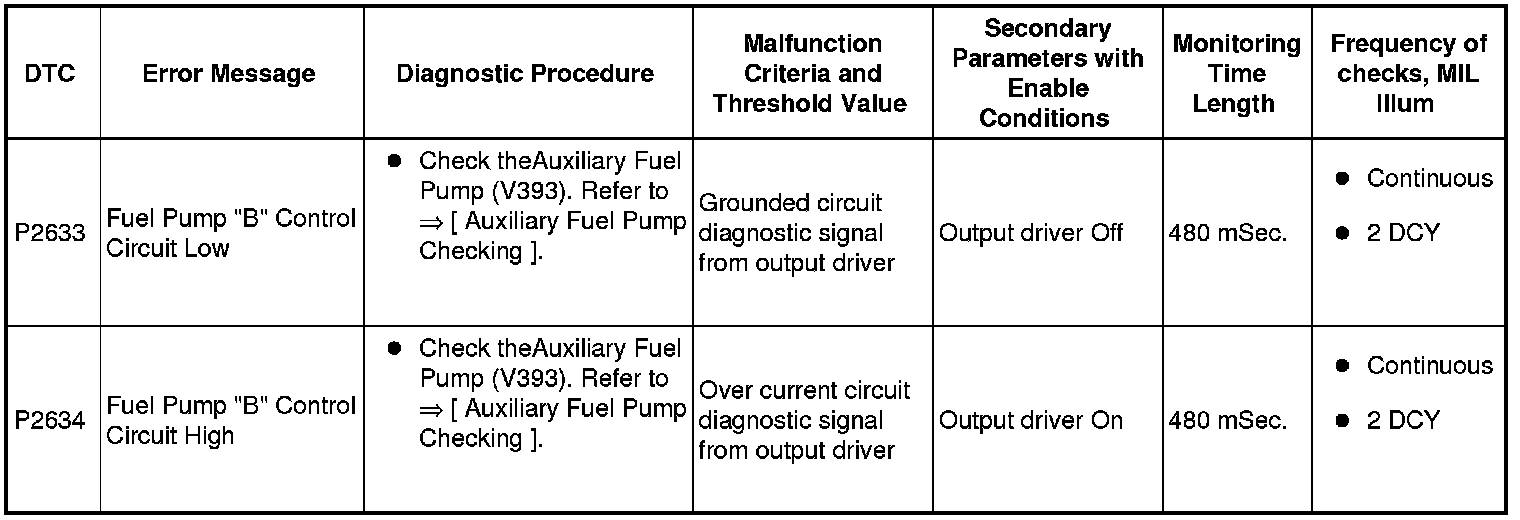 | DTC | Error Message | Diagnostic Procedure | Malfunction Criteria and Threshold Value | Secondary Parameters with Enable Conditions | Monitoring Time Length | Frequency of checks, MIL Illum |
|---|---|---|---|---|---|---|
| P2633 | Fuel Pump "B" Control Circuit Low | ● Check theAuxiliary Fuel Pump (V393). Refer to ⇒ [ Auxiliary Fuel Pump Checking ]. | Grounded circuit diagnostic signal from output driver | Output driver Off | 480 mSec. | ● Continuous ● 2 DCY |
| P2634 | Fuel Pump "B" Control Circuit High | ● Check theAuxiliary Fuel Pump (V393). Refer to ⇒ [ Auxiliary Fuel Pump Checking ]. | Over current circuit diagnostic signal from output driver | Output driver On | 480 mSec. | ● Continuous ● 2 DCY |